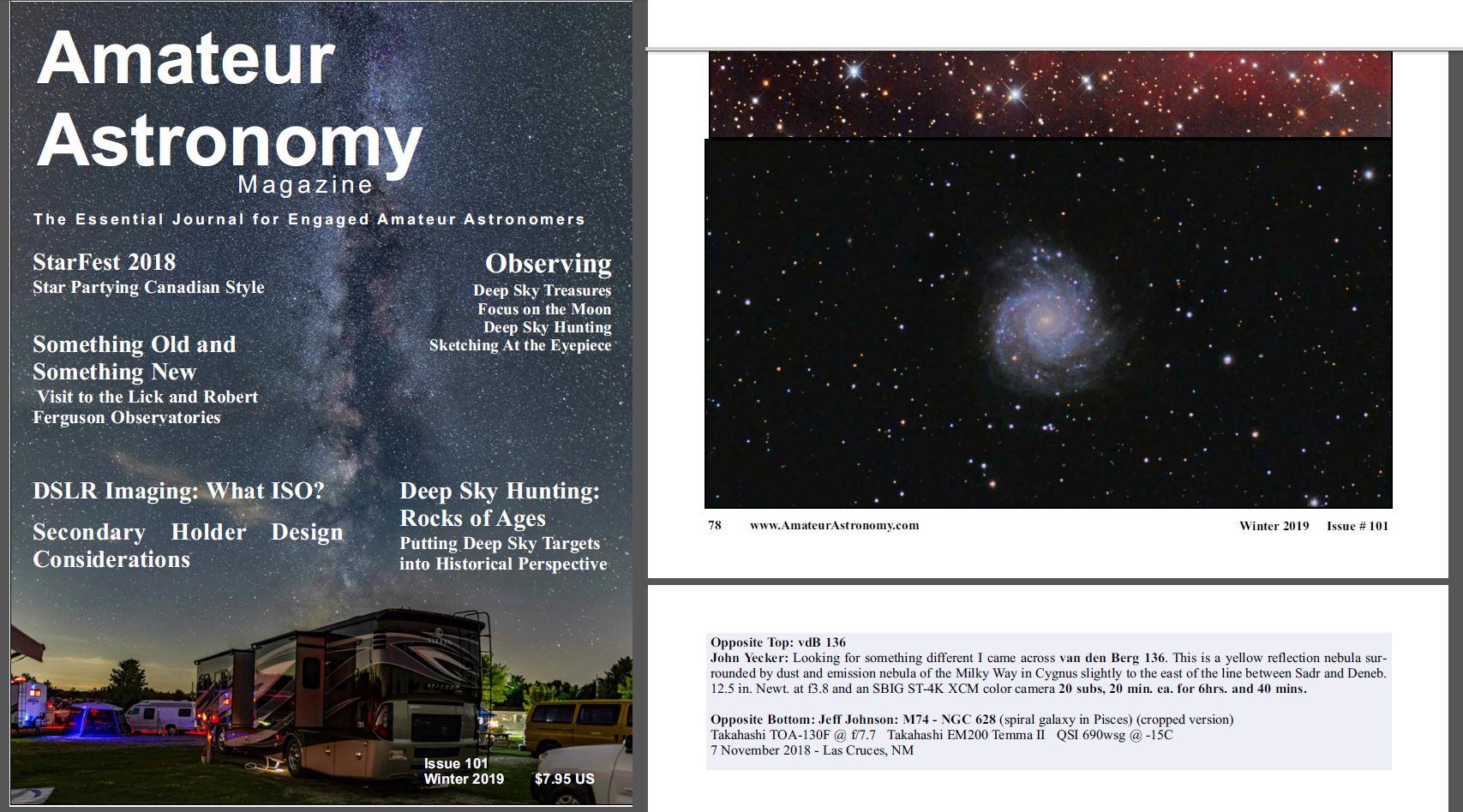 Amateur Astronomy
Magazine

The Essential Journal for Engaged Amateur Astronomers

StarFest 2018
Star Partying Canadian Style

Something Old and Something New
Visit to the Lick and Robert Ferguson Observatories

DSLR Imaging: What ISO?

Secondary Holder Design Considerations

Observing
Deep Sky Treasures
Focus on the Moon
Deep Sky Hunting
Sketching At the Eyepiece

Deep Sky Hunting: Rocks of Ages
Putting Deep Sky Targets into Historical Perspective

Issue 101
Winter 2019
$7.95 US

78 www.AmateurAstronomy.com Winter 2019 Issue # 101

Opposite Top: vdB 136
John Yecker: Looking for something different I came across van den Berg 136. This is a yellow reflection nebula surrounded by dust and emission nebula of the Milky Way in Cygnus slightly to the east of the line between Sadr and Deneb. 12.5 in. Newt. at f3.8 and an SBIG ST-4K XCM color camera 20 subs, 20 min. ea. for 6hrs. and 40 mins.

Opposite Bottom: Jeff Johnson: M74 - NGC 628 (spiral galaxy in Pisces) (cropped version)
Takahashi TOA-130F @ f/7.7 Takahashi EM200 Temma II QSI 690wsg @ -15C
7 November 2018 - Las Cruces, NM